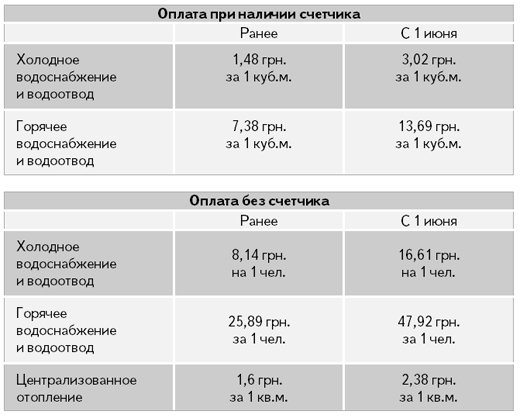 **Оплата при наличии счетчика**

| | Ранее | С 1 июня |
|---|---|---|
| Холодное водоснабжение и водоотвод | 1,48 грн. за 1 куб.м. | 3,02 грн. за 1 куб.м. |
| Горячее водоснабжение и водоотвод | 7,38 грн. за 1 куб.м. | 13,69 грн. за 1 куб.м. |

**Оплата без счетчика**

| | Ранее | С 1 июня |
|---|---|---|
| Холодное водоснабжение и водоотвод | 8,14 грн. на 1 чел. | 16,61 грн. на 1 чел. |
| Горячее водоснабжение и водоотвод | 25,89 грн. за 1 чел. | 47,92 грн. за 1 чел. |
| Централизованное отопление | 1,6 грн. за 1 кв.м. | 2,38 грн. за 1 кв.м. |